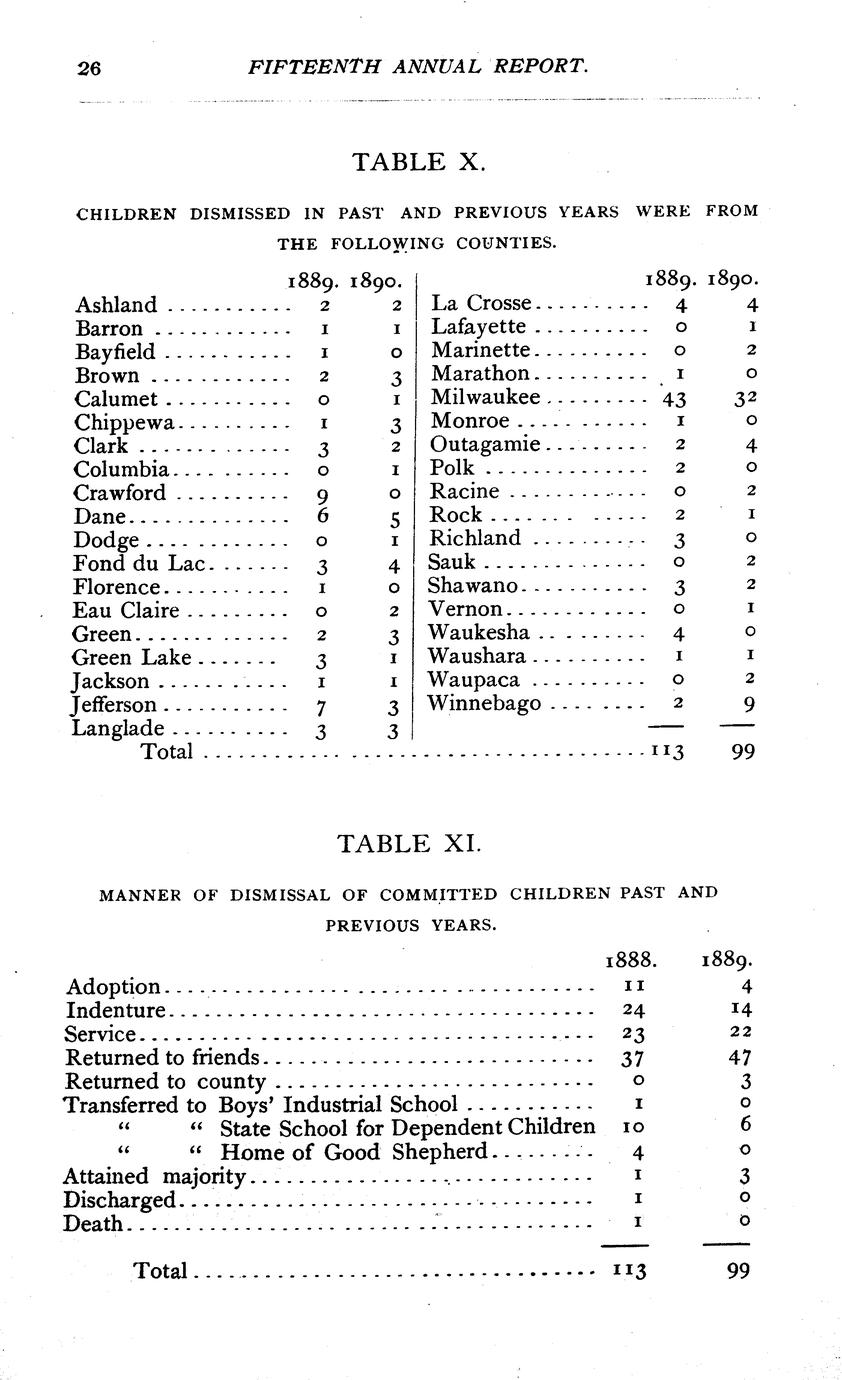 26 FIFTEENTH ANNUAL REPORT.

TABLE X.

CHILDREN DISMISSED IN PAST AND PREVIOUS YEARS WERE FROM THE FOLLOWING COUNTIES.

| | 1889. | 1890. |
|---|---|---|
| Ashland | 2 | 2 |
| Barron | 1 | 1 |
| Bayfield | 1 | 0 |
| Brown | 2 | 3 |
| Calumet | 0 | 1 |
| Chippewa | 1 | 3 |
| Clark | 3 | 2 |
| Columbia | 0 | 1 |
| Crawford | 9 | 0 |
| Dane | 6 | 5 |
| Dodge | 0 | 1 |
| Fond du Lac | 3 | 4 |
| Florence | 1 | 0 |
| Eau Claire | 0 | 2 |
| Green | 2 | 3 |
| Green Lake | 3 | 1 |
| Jackson | 1 | 1 |
| Jefferson | 7 | 3 |
| Langlade | 3 | 3 |

| | 1889. | 1890. |
|---|---|---|
| La Crosse | 4 | 4 |
| Lafayette | 0 | 1 |
| Marinette | 0 | 2 |
| Marathon | 1 | 0 |
| Milwaukee | 43 | 32 |
| Monroe | 1 | 0 |
| Outagamie | 2 | 4 |
| Polk | 2 | 0 |
| Racine | 0 | 2 |
| Rock | 2 | 1 |
| Richland | 3 | 0 |
| Sauk | 0 | 2 |
| Shawano | 3 | 2 |
| Vernon | 0 | 1 |
| Waukesha | 4 | 0 |
| Waushara | 1 | 1 |
| Waupaca | 0 | 2 |
| Winnebago | 2 | 9 |
| Total | 113 | 99 |

TABLE XI.

MANNER OF DISMISSAL OF COMMITTED CHILDREN PAST AND PREVIOUS YEARS.

| | 1888. | 1889. |
|---|---|---|
| Adoption | 11 | 4 |
| Indenture | 24 | 14 |
| Service | 23 | 22 |
| Returned to friends | 37 | 47 |
| Returned to county | 0 | 3 |
| Transferred to Boys' Industrial School | 1 | 0 |
| " " State School for Dependent Children | 10 | 6 |
| " " Home of Good Shepherd | 4 | 0 |
| Attained majority | 1 | 3 |
| Discharged | 1 | 0 |
| Death | 1 | 0 |
| Total | 113 | 99 |